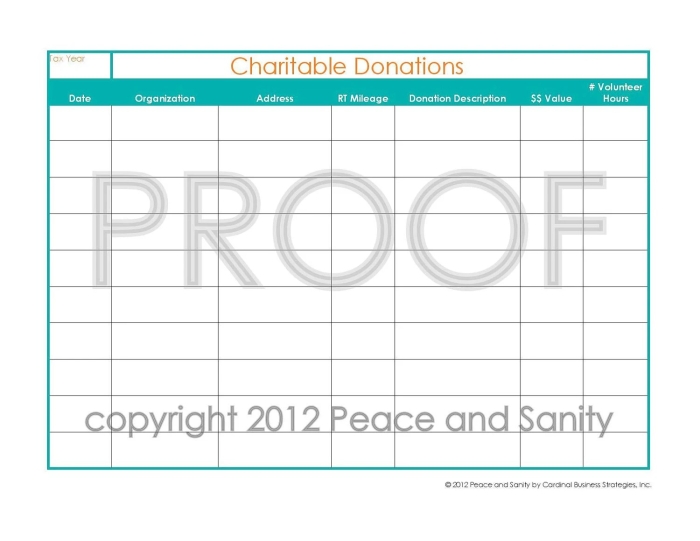 Tax Year

Charitable Donations

| Date | Organization | Address | RT Mileage | Donation Description | $$ Value | # Volunteer Hours |
|---|---|---|---|---|---|---|
| | | | | | | |
| | | | | | | |
| | | | | | | |
| | | | | | | |
| | | | | | | |
| | | | | | | |
| | | | | | | |
| | | | | | | |
| | | | | | | |
| | | | | | | |

© 2012 Peace and Sanity by Cardinal Business Strategies, Inc.

PROOF

copyright 2012 Peace and Sanity